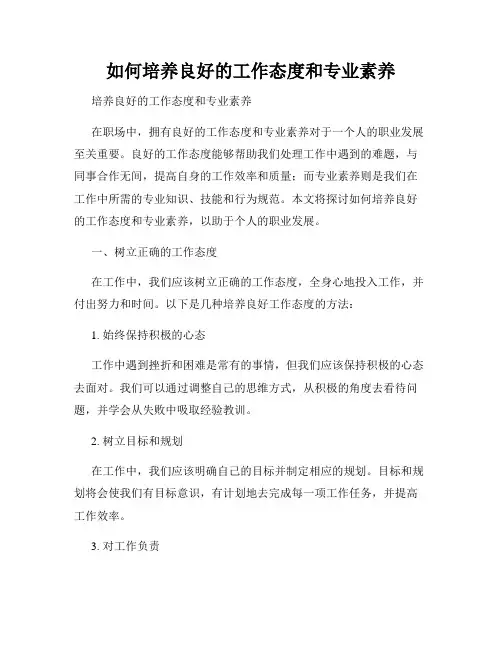 如何培养良好的工作态度和专业素养

培养良好的工作态度和专业素养

在职场中，拥有良好的工作态度和专业素养对于一个人的职业发展至关重要。良好的工作态度能够帮助我们处理工作中遇到的难题，与同事合作无间，提高自身的工作效率和质量；而专业素养则是我们在工作中所需的专业知识、技能和行为规范。本文将探讨如何培养良好的工作态度和专业素养，以助于个人的职业发展。

一、树立正确的工作态度

在工作中，我们应该树立正确的工作态度，全身心地投入工作，并付出努力和时间。以下是几种培养良好工作态度的方法：

1. 始终保持积极的心态

工作中遇到挫折和困难是常有的事情，但我们应该保持积极的心态去面对。我们可以通过调整自己的思维方式，从积极的角度去看待问题，并学会从失败中吸取经验教训。

2. 树立目标和规划

在工作中，我们应该明确自己的目标并制定相应的规划。目标和规划将会使我们有目标意识，有计划地去完成每一项工作任务，并提高工作效率。

3. 对工作负责